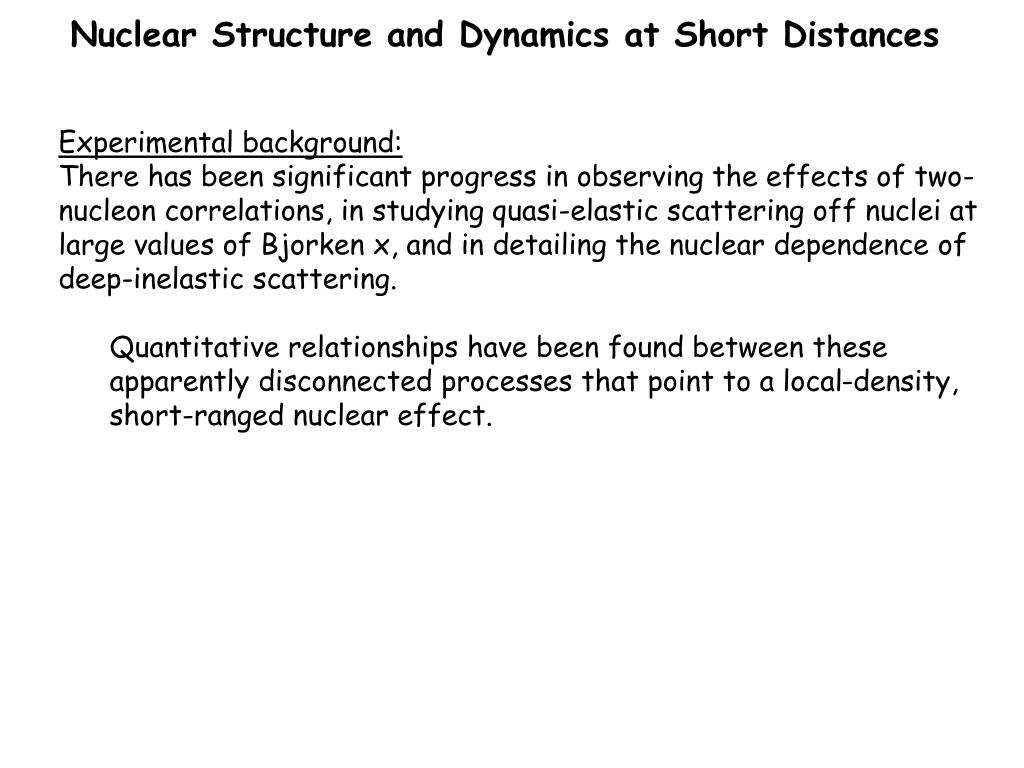 Nuclear Structure and Dynamics at Short Distances

Experimental background:
There has been significant progress in observing the effects of two-nucleon correlations, in studying quasi-elastic scattering off nuclei at large values of Bjorken x, and in detailing the nuclear dependence of deep-inelastic scattering.

Quantitative relationships have been found between these apparently disconnected processes that point to a local-density, short-ranged nuclear effect.